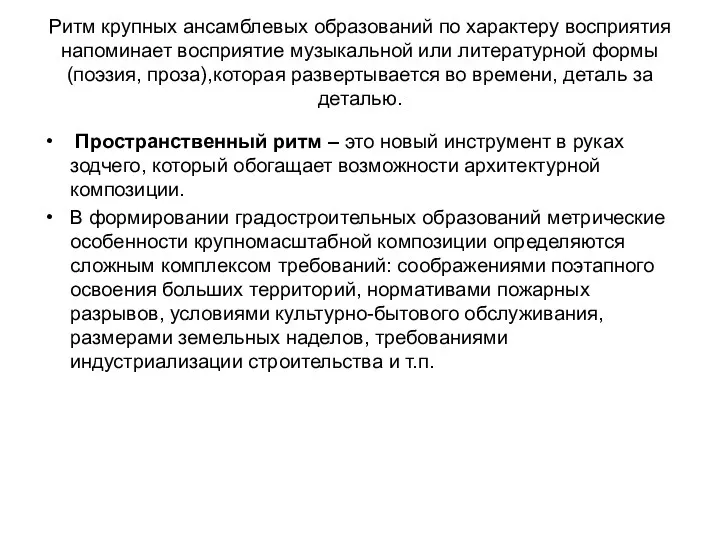 Ритм крупных ансамблевых образований по характеру восприятия напоминает восприятие музыкальной или литературной формы (поэзия, проза),которая развертывается во времени, деталь за деталью.

• Пространственный ритм – это новый инструмент в руках зодчего, который обогащает возможности архитектурной композиции.
• В формировании градостроительных образований метрические особенности крупномасштабной композиции определяются сложным комплексом требований: соображениями поэтапного освоения больших территорий, нормативами пожарных разрывов, условиями культурно-бытового обслуживания, размерами земельных наделов, требованиями индустриализации строительства и т.п.